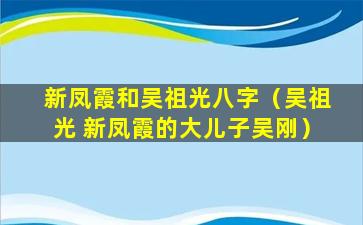 新凤霞和吴祖光八字（吴祖光 新凤霞的大儿子吴刚）